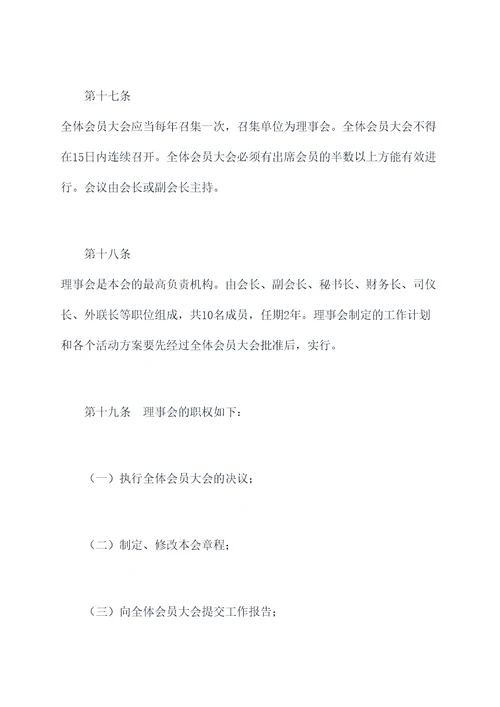 第十七条

全体会员大会应当每年召集一次，召集单位为理事会。全体会员大会不得在15日内连续召开。全体会员大会必须有出席会员的半数以上方能有效进行。会议由会长或副会长主持。

第十八条

理事会是本会的最高负责机构。由会长、副会长、秘书长、财务长、司仪长、外联长等职位组成，共10名成员，任期2年。理事会制定的工作计划和各个活动方案要先经过全体会员大会批准后，实行。

第十九条　理事会的职权如下：

（一）执行全体会员大会的决议；

（二）制定、修改本会章程；

（三）向全体会员大会提交工作报告；